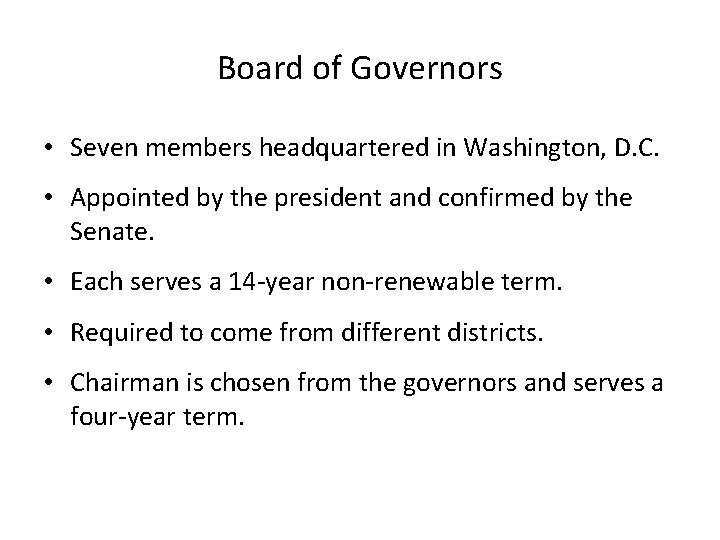 Board of Governors

• Seven members headquartered in Washington, D.C.

• Appointed by the president and confirmed by the Senate.

• Each serves a 14-year non-renewable term.

• Required to come from different districts.

• Chairman is chosen from the governors and serves a four-year term.